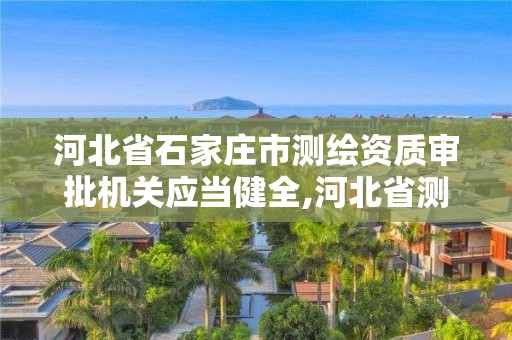 河北省石家庄市测绘资质审批机关应当健全,河北省测